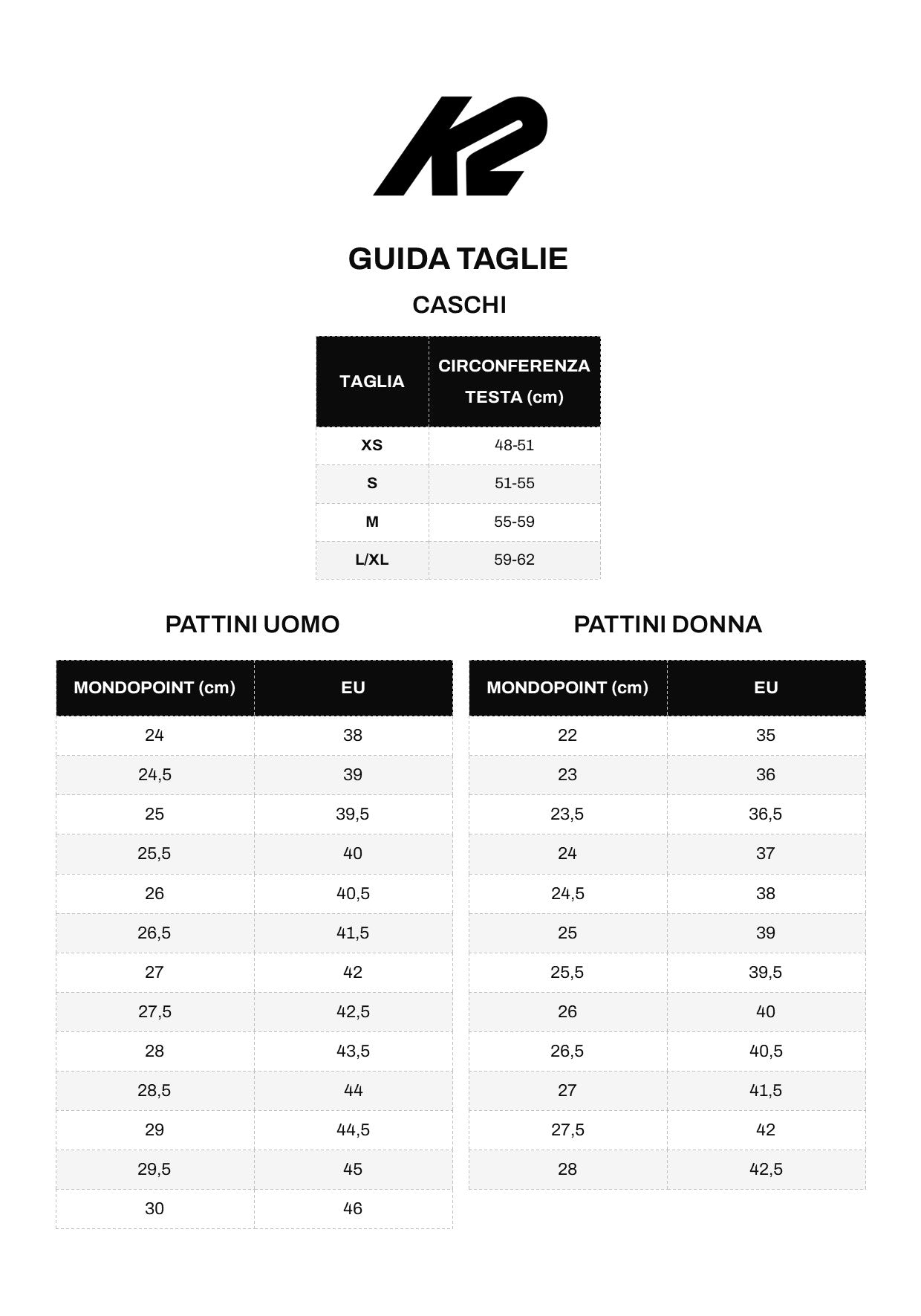 K2

GUIDA TAGLIE

CASCHI

| TAGLIA | CIRCONFERENZA TESTA (cm) |
|---|---|
| XS | 48-51 |
| S | 51-55 |
| M | 55-59 |
| L/XL | 59-62 |

PATTINI UOMO

| MONDOPOINT (cm) | EU |
|---|---|
| 24 | 38 |
| 24,5 | 39 |
| 25 | 39,5 |
| 25,5 | 40 |
| 26 | 40,5 |
| 26,5 | 41,5 |
| 27 | 42 |
| 27,5 | 42,5 |
| 28 | 43,5 |
| 28,5 | 44 |
| 29 | 44,5 |
| 29,5 | 45 |
| 30 | 46 |

PATTINI DONNA

| MONDOPOINT (cm) | EU |
|---|---|
| 22 | 35 |
| 23 | 36 |
| 23,5 | 36,5 |
| 24 | 37 |
| 24,5 | 38 |
| 25 | 39 |
| 25,5 | 39,5 |
| 26 | 40 |
| 26,5 | 40,5 |
| 27 | 41,5 |
| 27,5 | 42 |
| 28 | 42,5 |